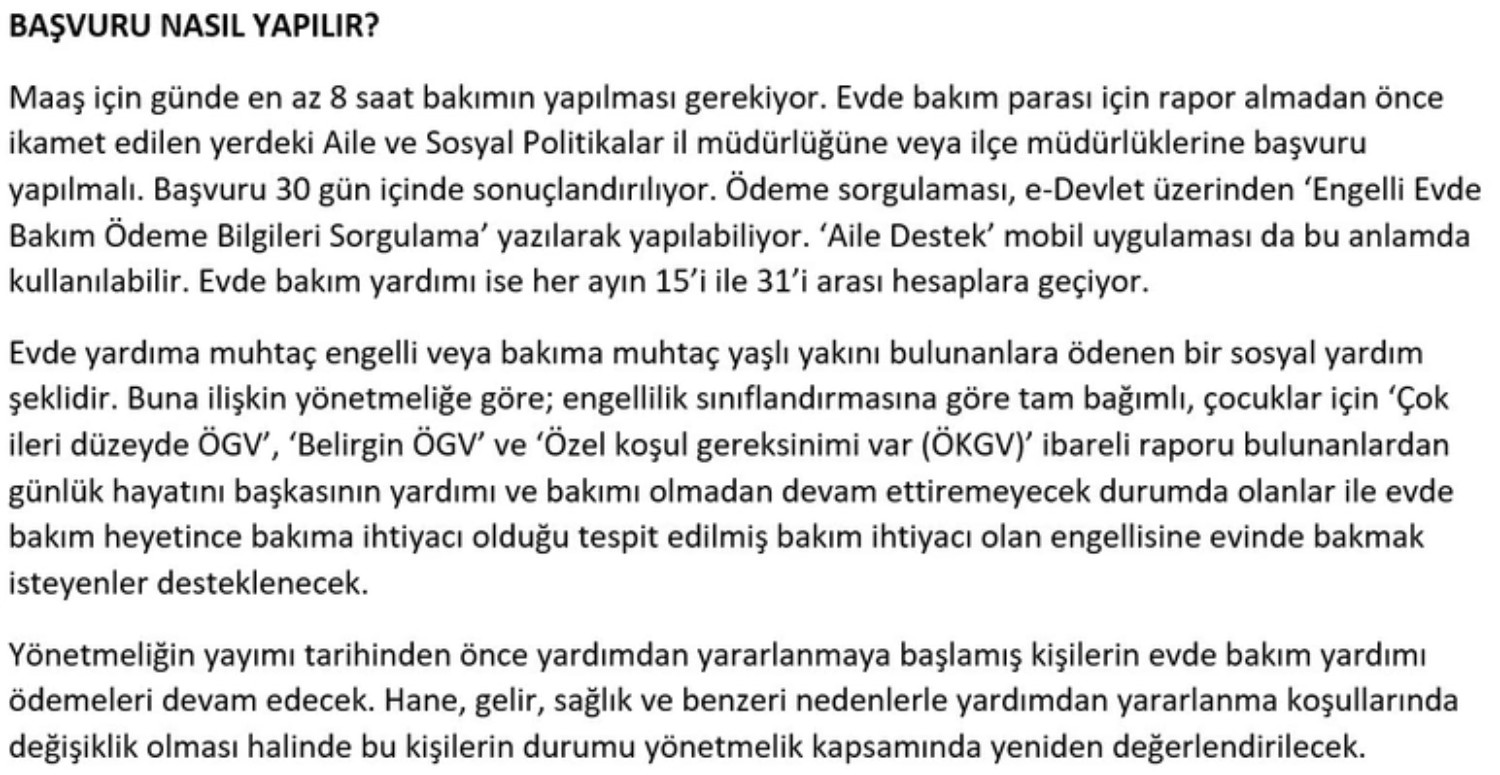 BAŞVURU NASIL YAPILIR?

Maaş için günde en az 8 saat bakımın yapılması gerekiyor. Evde bakım parası için rapor almadan önce ikamet edilen yerdeki Aile ve Sosyal Politikalar il müdürlüğüne veya ilçe müdürlüklerine başvuru yapılmalı. Başvuru 30 gün içinde sonuçlandırılıyor. Ödeme sorgulaması, e-Devlet üzerinden 'Engelli Evde Bakım Ödeme Bilgileri Sorgulama' yazılarak yapılabiliyor. 'Aile Destek' mobil uygulaması da bu anlamda kullanılabilir. Evde bakım yardımı ise her ayın 15'i ile 31'i arası hesaplara geçiyor.

Evde yardıma muhtaç engelli veya bakıma muhtaç yaşlı yakını bulunanlara ödenen bir sosyal yardım şeklidir. Buna ilişkin yönetmeliğe göre; engellilik sınıflandırmasına göre tam bağımlı, çocuklar için 'Çok ileri düzeyde ÖGV', 'Belirgin ÖGV' ve 'Özel koşul gereksinimi var (ÖKGV)' ibareli raporu bulunanlardan günlük hayatını başkasının yardımı ve bakımı olmadan devam ettiremeyecek durumda olanlar ile evde bakım heyetince bakıma ihtiyacı olduğu tespit edilmiş bakım ihtiyacı olan engellisine evinde bakmak isteyenler desteklenecek.

Yönetmeliğin yayımı tarihinden önce yardımdan yararlanmaya başlamış kişilerin evde bakım yardımı ödemeleri devam edecek. Hane, gelir, sağlık ve benzeri nedenlerle yardımdan yararlanma koşullarında değişiklik olması halinde bu kişilerin durumu yönetmelik kapsamında yeniden değerlendirilecek.